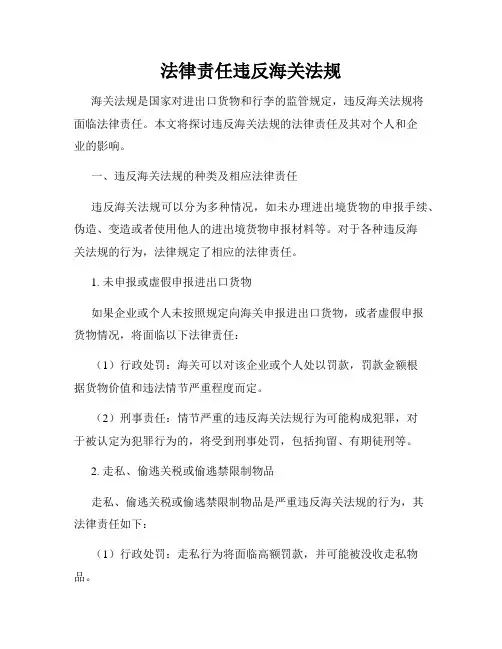 法律责任违反海关法规

海关法规是国家对进出口货物和行李的监管规定，违反海关法规将面临法律责任。本文将探讨违反海关法规的法律责任及其对个人和企业的影响。

一、违反海关法规的种类及相应法律责任

违反海关法规可以分为多种情况，如未办理进出境货物的申报手续、伪造、变造或者使用他人的进出境货物申报材料等。对于各种违反海关法规的行为，法律规定了相应的法律责任。

1. 未申报或虚假申报进出口货物

如果企业或个人未按照规定向海关申报进出口货物，或者虚假申报货物情况，将面临以下法律责任：

（1）行政处罚：海关可以对该企业或个人处以罚款，罚款金额根据货物价值和违法情节严重程度而定。

（2）刑事责任：情节严重的违反海关法规行为可能构成犯罪，对于被认定为犯罪行为的，将受到刑事处罚，包括拘留、有期徒刑等。

2. 走私、偷逃关税或偷逃禁限制物品

走私、偷逃关税或偷逃禁限制物品是严重违反海关法规的行为，其法律责任如下：

（1）行政处罚：走私行为将面临高额罚款，并可能被没收走私物品。